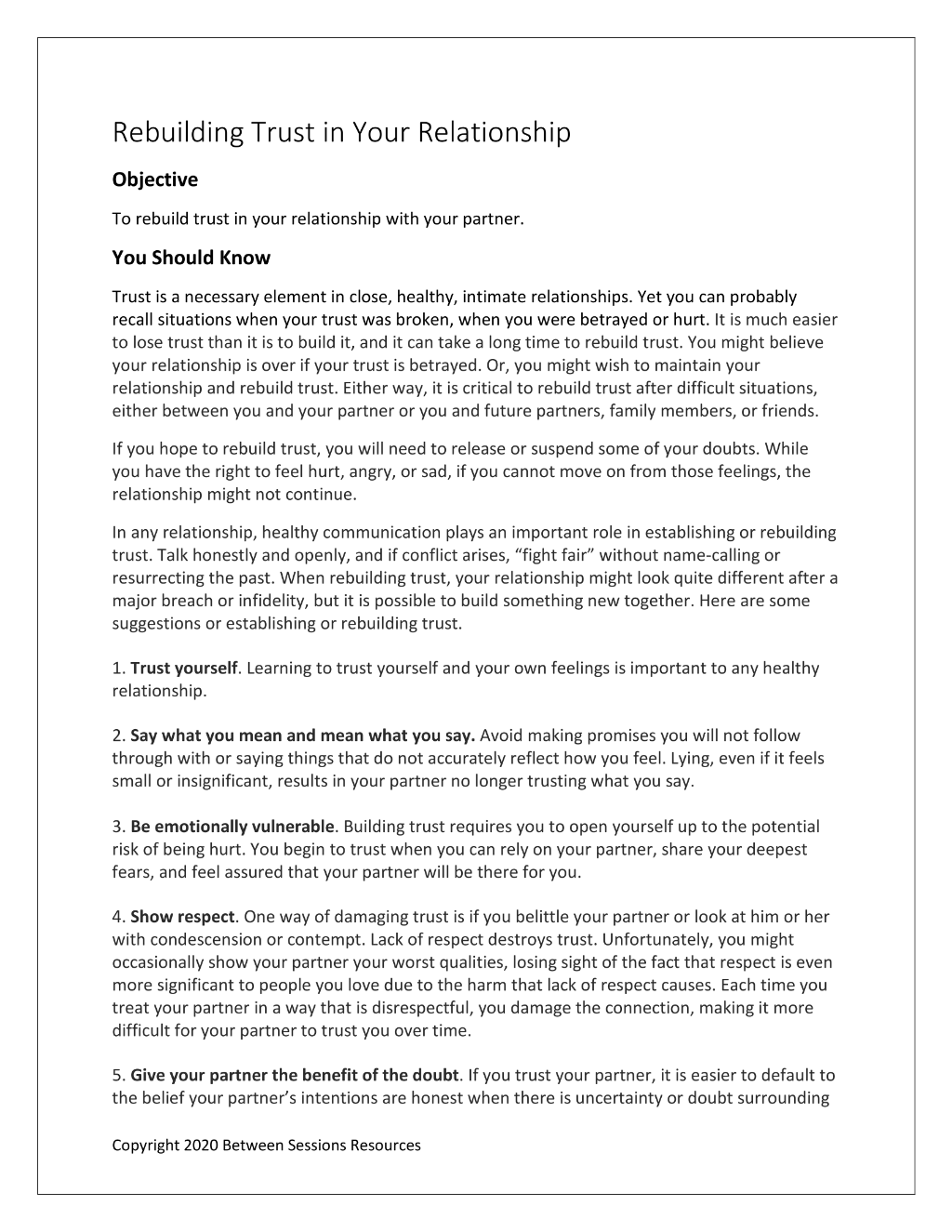 Rebuilding Trust in Your Relationship

Objective

To rebuild trust in your relationship with your partner.

You Should Know

Trust is a necessary element in close, healthy, intimate relationships. Yet you can probably recall situations when your trust was broken, when you were betrayed or hurt. It is much easier to lose trust than it is to build it, and it can take a long time to rebuild trust. You might believe your relationship is over if your trust is betrayed. Or, you might wish to maintain your relationship and rebuild trust. Either way, it is critical to rebuild trust after difficult situations, either between you and your partner or you and future partners, family members, or friends.

If you hope to rebuild trust, you will need to release or suspend some of your doubts. While you have the right to feel hurt, angry, or sad, if you cannot move on from those feelings, the relationship might not continue.

In any relationship, healthy communication plays an important role in establishing or rebuilding trust. Talk honestly and openly, and if conflict arises, "fight fair" without name-calling or resurrecting the past. When rebuilding trust, your relationship might look quite different after a major breach or infidelity, but it is possible to build something new together. Here are some suggestions or establishing or rebuilding trust.

1. Trust yourself. Learning to trust yourself and your own feelings is important to any healthy relationship.

2. Say what you mean and mean what you say. Avoid making promises you will not follow through with or saying things that do not accurately reflect how you feel. Lying, even if it feels small or insignificant, results in your partner no longer trusting what you say.

3. Be emotionally vulnerable. Building trust requires you to open yourself up to the potential risk of being hurt. You begin to trust when you can rely on your partner, share your deepest fears, and feel assured that your partner will be there for you.

4. Show respect. One way of damaging trust is if you belittle your partner or look at him or her with condescension or contempt. Lack of respect destroys trust. Unfortunately, you might occasionally show your partner your worst qualities, losing sight of the fact that respect is even more significant to people you love due to the harm that lack of respect causes. Each time you treat your partner in a way that is disrespectful, you damage the connection, making it more difficult for your partner to trust you over time.

5. Give your partner the benefit of the doubt. If you trust your partner, it is easier to default to the belief your partner's intentions are honest when there is uncertainty or doubt surrounding

Copyright 2020 Between Sessions Resources